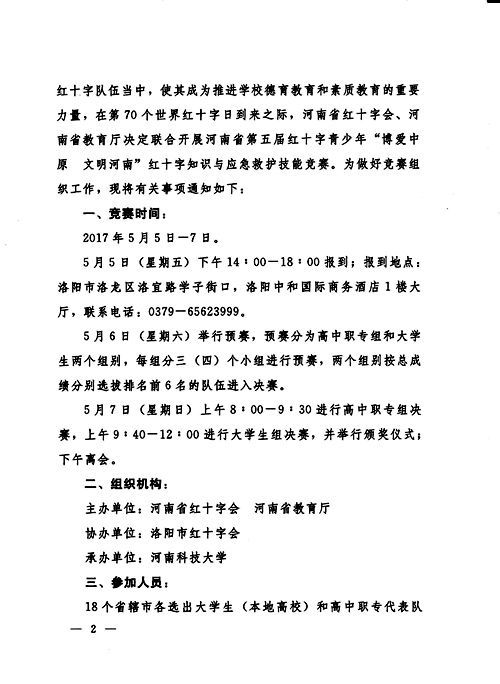 红十字队伍当中，使其成为推进学校德育教育和素质教育的重要力量，在第70个世界红十字日到来之际，河南省红十字会、河南省教育厅决定联合开展河南省第五届红十字青少年“博爱中原　文明河南”红十字知识与应急救护技能竞赛。为做好竞赛组织工作，现将有关事项通知如下：

一、竞赛时间：

2017年5月5日—7日。

5月5日（星期五）下午14：00—18：00报到；报到地点：洛阳市洛龙区洛宜路学子街口，洛阳中和国际商务酒店1楼大厅，联系电话：0379—65623999。

5月6日（星期六）举行预赛，预赛分为高中职专组和大学生两个组别，每组分三（四）个小组进行预赛，两个组别按总成绩分别选拔排名前6名的队伍进入决赛。

5月7日（星期日）上午8：00—9：30进行高中职专组决赛，上午9：40—12：00进行大学生组决赛，并举行颁奖仪式；下午离会。

二、组织机构：

主办单位：河南省红十字会　河南省教育厅

协办单位：洛阳市红十字会

承办单位：河南科技大学

三、参加人员：

18个省辖市各选出大学生（本地高校）和高中职专代表队

— 2 —